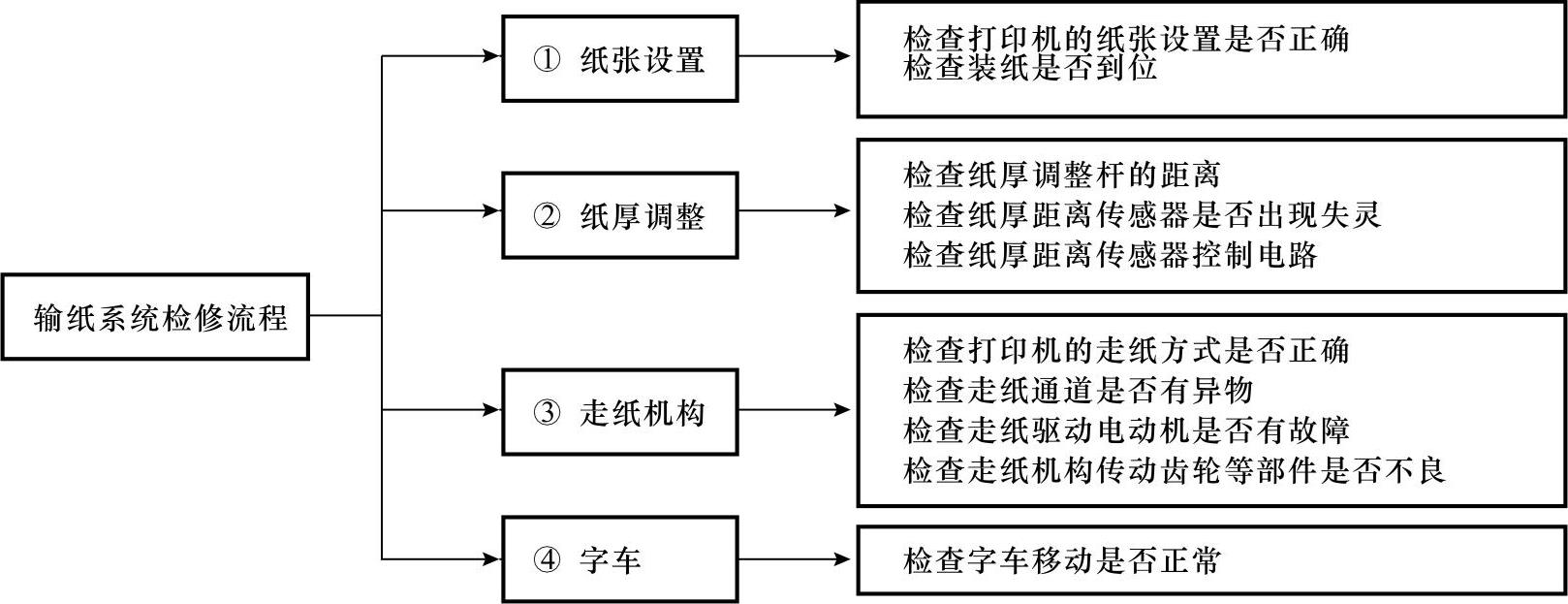 输纸系统检修流程

① 纸张设置

检查打印机的纸张设置是否正确
检查装纸是否到位

② 纸厚调整

检查纸厚调整杆的距离
检查纸厚距离传感器是否出现失灵
检查纸厚距离传感器控制电路

③ 走纸机构

检查打印机的走纸方式是否正确
检查走纸通道是否有异物
检查走纸驱动电动机是否有故障
检查走纸机构传动齿轮等部件是否不良

④ 字车

检查字车移动是否正常